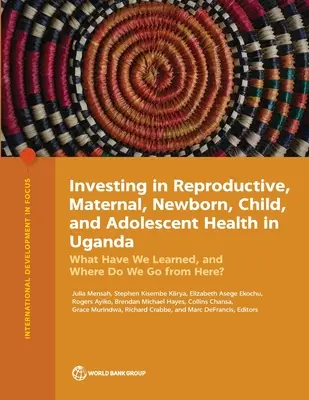 INTERNATIONAL DEVELOPMENT IN FOCUS

Investing in Reproductive, Maternal, Newborn, Child, and Adolescent Health in Uganda

What Have We Learned, and Where Do We Go from Here?

Julia Mensah, Stephen Kisembe Kiirya, Elizabeth Asege Ekochu, Rogers Ayiko, Brendan Michael Hayes, Collins Chansa, Grace Murindwa, Richard Crabbe, and Marc DeFrancis, Editors

WORLD BANK GROUP